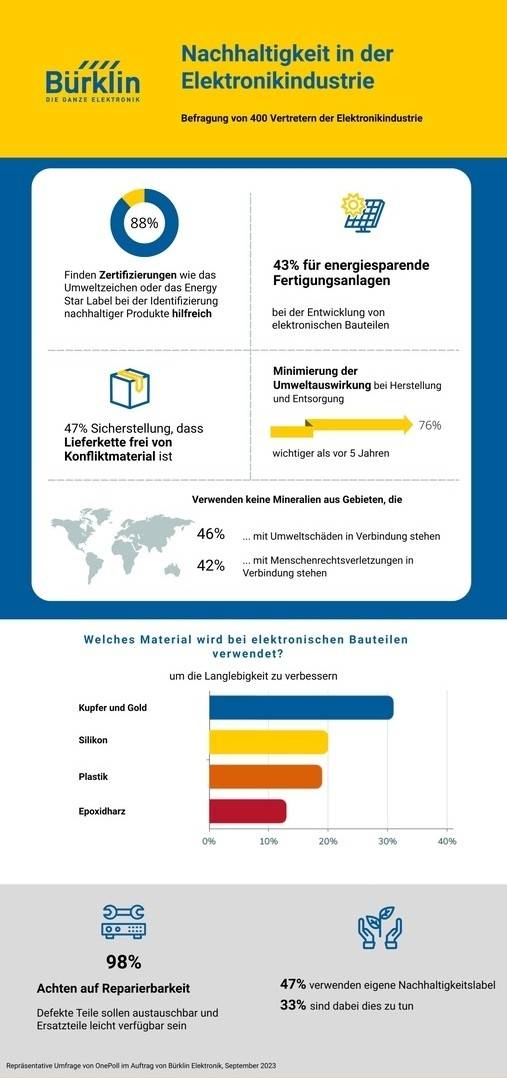 Bürklin
DIE GANZE ELEKTRONIK

Nachhaltigkeit in der Elektronikindustrie

Befragung von 400 Vertretern der Elektronikindustrie

88%

Finden Zertifizierungen wie das Umweltzeichen oder das Energy Star Label bei der Identifizierung nachhaltiger Produkte hilfreich

43% für energiesparende Fertigungsanlagen

bei der Entwicklung von elektronischen Bauteilen

47% Sicherstellung, dass Lieferkette frei von Konfliktmaterial ist

Minimierung der Umweltauswirkung bei Herstellung und Entsorgung

76%

wichtiger als vor 5 Jahren

Verwenden keine Mineralien aus Gebieten, die

46% ... mit Umweltschäden in Verbindung stehen

42% ... mit Menschenrechtsverletzungen in Verbindung stehen

Welches Material wird bei elektronischen Bauteilen verwendet?

um die Langlebigkeit zu verbessern

Kupfer und Gold
Silikon
Plastik
Epoxidharz

0% 10% 20% 30% 40%

98%

Achten auf Reparierbarkeit

Defekte Teile sollen austauschbar und Ersatzteile leicht verfügbar sein

47% verwenden eigene Nachhaltigkeitslabel
33% sind dabei dies zu tun

Repräsentative Umfrage von OnePoll im Auftrag von Bürklin Elektronik, September 2023